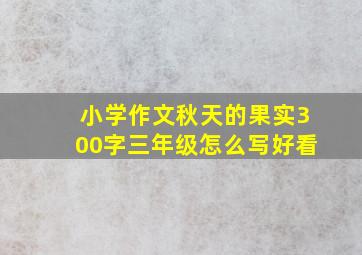 小学作文秋天的果实300字三年级怎么写好看